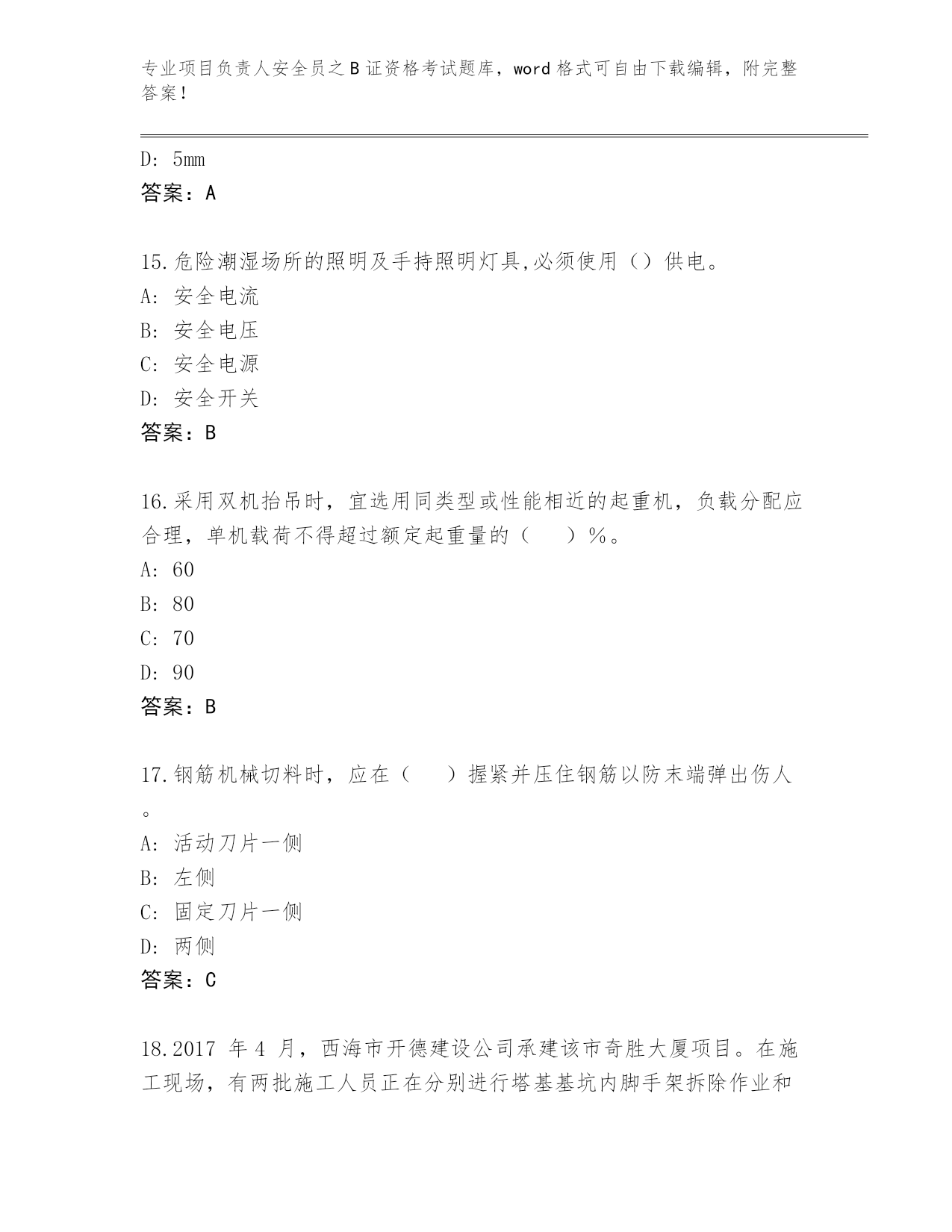 专业项目负责人安全员之B证资格考试题库，word格式可自由下载编辑，附完整答案！

D: 5mm
答案：A

15.危险潮湿场所的照明及手持照明灯具,必须使用（）供电。
A: 安全电流
B: 安全电压
C: 安全电源
D: 安全开关
答案：B

16.采用双机抬吊时，宜选用同类型或性能相近的起重机，负载分配应合理，单机载荷不得超过额定起重量的（　）%。
A: 60
B: 80
C: 70
D: 90
答案：B

17.钢筋机械切料时，应在（　）握紧并压住钢筋以防末端弹出伤人。
A: 活动刀片一侧
B: 左侧
C: 固定刀片一侧
D: 两侧
答案：C

18.2017 年 4 月，西海市开德建设公司承建该市奇胜大厦项目。在施工现场，有两批施工人员正在分别进行塔基基坑内脚手架拆除作业和